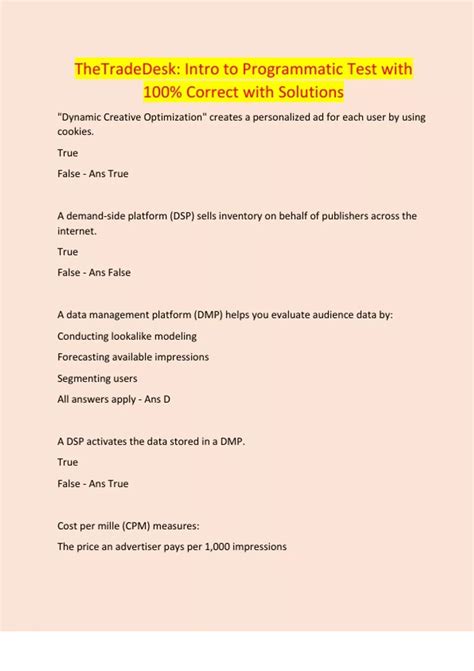 TheTradeDesk: Intro to Programmatic Test with 100% Correct with Solutions

"Dynamic Creative Optimization" creates a personalized ad for each user by using cookies.

True

False - Ans True

A demand-side platform (DSP) sells inventory on behalf of publishers across the internet.

True

False - Ans False

A data management platform (DMP) helps you evaluate audience data by:

Conducting lookalike modeling

Forecasting available impressions

Segmenting users

All answers apply - Ans D

A DSP activates the data stored in a DMP.

True

False - Ans True

Cost per mille (CPM) measures:

The price an advertiser pays per 1,000 impressions